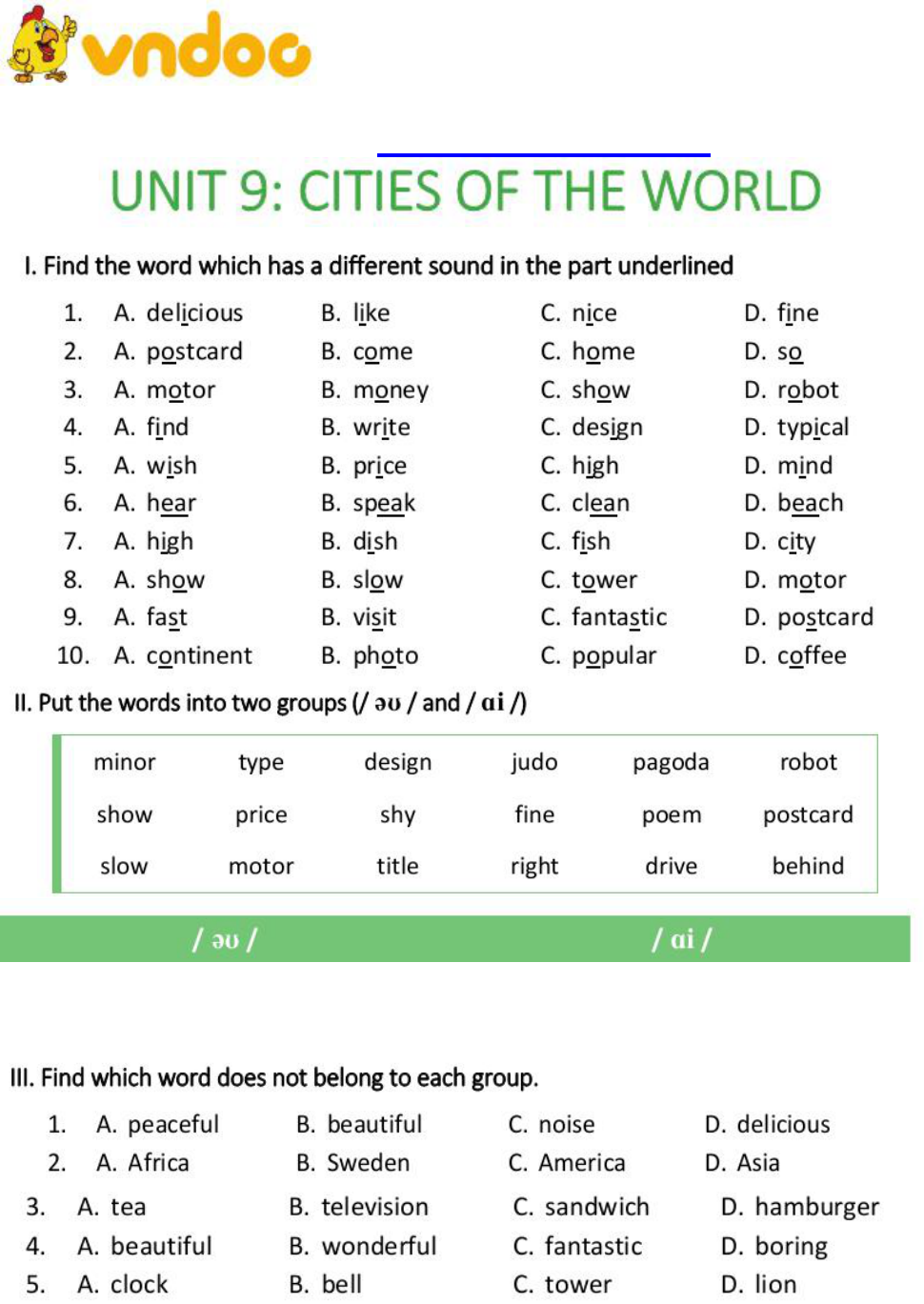 vndoc

UNIT 9: CITIES OF THE WORLD

I. Find the word which has a different sound in the part underlined

1. A. delicious B. like C. nice D. fine
2. A. postcard B. come C. home D. so
3. A. motor B. money C. show D. robot
4. A. find B. write C. design D. typical
5. A. wish B. price C. high D. mind
6. A. hear B. speak C. clean D. beach
7. A. high B. dish C. fish D. city
8. A. show B. slow C. tower D. motor
9. A. fast B. visit C. fantastic D. postcard
10. A. continent B. photo C. popular D. coffee

II. Put the words into two groups (/ əʊ / and / ɑi /)

| minor | type | design | judo | pagoda | robot |
|---|---|---|---|---|---|
| show | price | shy | fine | poem | postcard |
| slow | motor | title | right | drive | behind |

| / əʊ / | / ɑi / |
|---|---|

III. Find which word does not belong to each group.

1. A. peaceful B. beautiful C. noise D. delicious
2. A. Africa B. Sweden C. America D. Asia
3. A. tea B. television C. sandwich D. hamburger
4. A. beautiful B. wonderful C. fantastic D. boring
5. A. clock B. bell C. tower D. lion